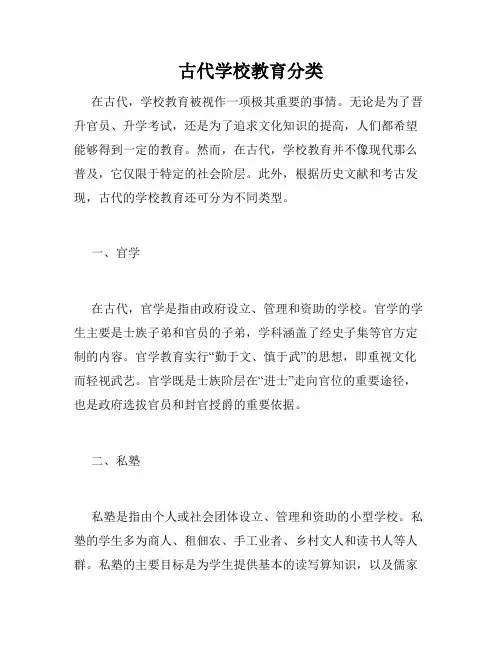 古代学校教育分类

在古代，学校教育被视作一项极其重要的事情。无论是为了晋升官员、升学考试，还是为了追求文化知识的提高，人们都希望能够得到一定的教育。然而，在古代，学校教育并不像现代那么普及，它仅限于特定的社会阶层。此外，根据历史文献和考古发现，古代的学校教育还可分为不同类型。

一、官学

在古代，官学是指由政府设立、管理和资助的学校。官学的学生主要是士族子弟和官员的子弟，学科涵盖了经史子集等官方定制的内容。官学教育实行“勤于文、慎于武”的思想，即重视文化而轻视武艺。官学既是士族阶层在“进士”走向官位的重要途径，也是政府选拔官员和封官授爵的重要依据。

二、私塾

私塾是指由个人或社会团体设立、管理和资助的小型学校。私塾的学生多为商人、租佃农、手工业者、乡村文人和读书人等人群。私塾的主要目标是为学生提供基本的读写算知识，以及儒家